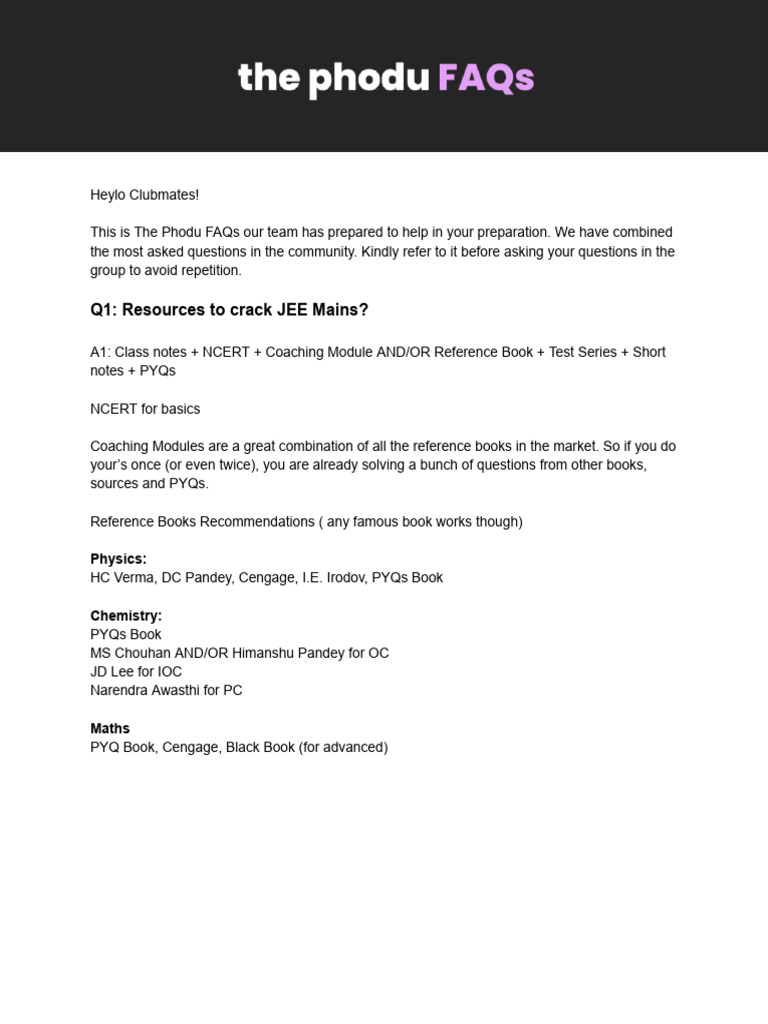 the phodu FAQs

Heylo Clubmates!

This is The Phodu FAQs our team has prepared to help in your preparation. We have combined the most asked questions in the community. Kindly refer to it before asking your questions in the group to avoid repetition.

Q1: Resources to crack JEE Mains?

A1: Class notes + NCERT + Coaching Module AND/OR Reference Book + Test Series + Short notes + PYQs

NCERT for basics

Coaching Modules are a great combination of all the reference books in the market. So if you do your's once (or even twice), you are already solving a bunch of questions from other books, sources and PYQs.

Reference Books Recommendations ( any famous book works though)

Physics:
HC Verma, DC Pandey, Cengage, I.E. Irodov, PYQs Book

Chemistry:
PYQs Book
MS Chouhan AND/OR Himanshu Pandey for OC
JD Lee for IOC
Narendra Awasthi for PC

Maths
PYQ Book, Cengage, Black Book (for advanced)